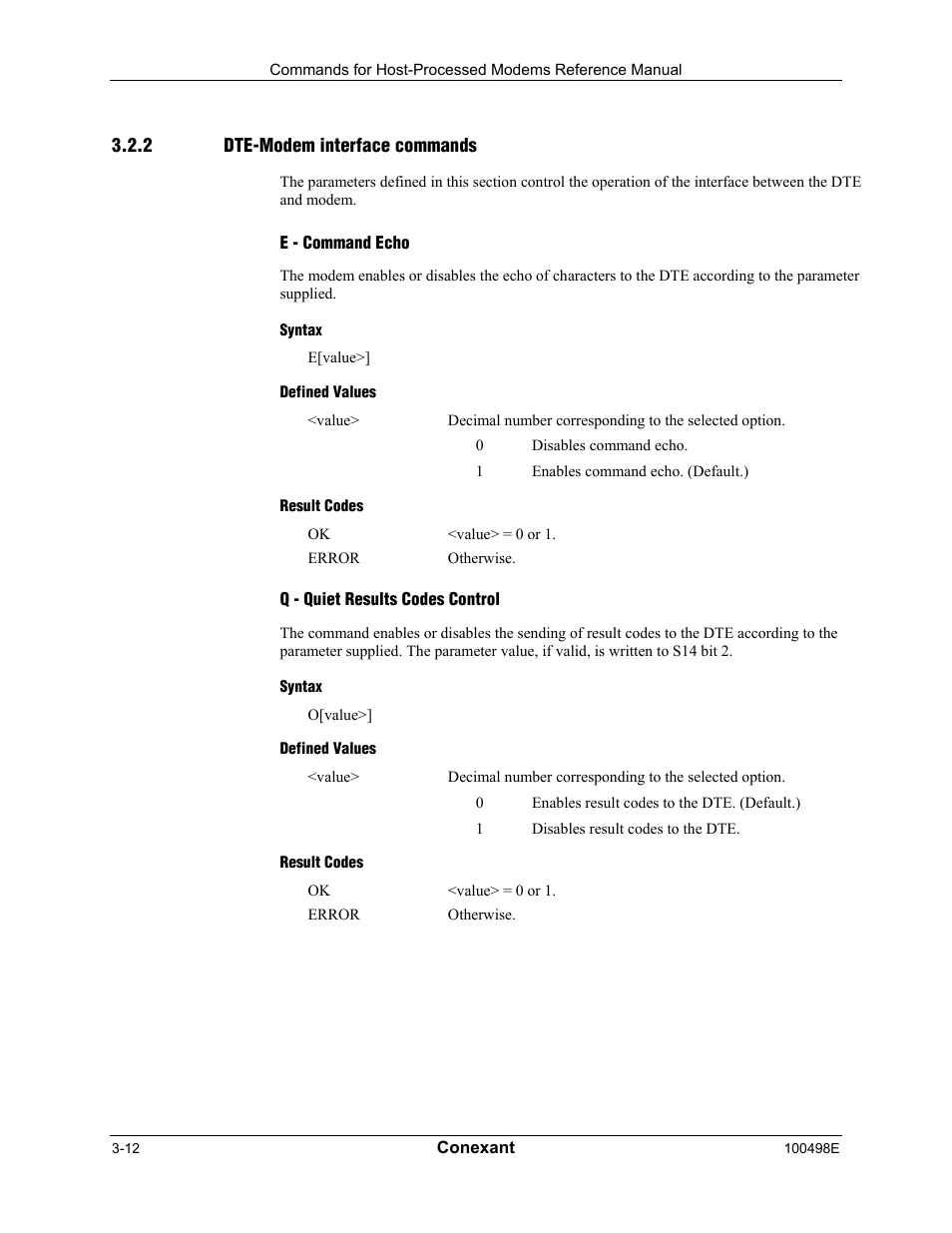 Commands for Host-Processed Modems Reference Manual

3.2.2 DTE-Modem interface commands

The parameters defined in this section control the operation of the interface between the DTE and modem.

E - Command Echo

The modem enables or disables the echo of characters to the DTE according to the parameter supplied.

Syntax

E[value>]

Defined Values

<value> Decimal number corresponding to the selected option.

0 Disables command echo.

1 Enables command echo. (Default.)

Result Codes

OK <value> = 0 or 1.

ERROR Otherwise.

Q - Quiet Results Codes Control

The command enables or disables the sending of result codes to the DTE according to the parameter supplied. The parameter value, if valid, is written to S14 bit 2.

Syntax

O[value>]

Defined Values

<value> Decimal number corresponding to the selected option.

0 Enables result codes to the DTE. (Default.)

1 Disables result codes to the DTE.

Result Codes

OK <value> = 0 or 1.

ERROR Otherwise.

3-12 Conexant 100498E